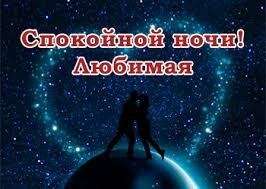 Спокойной ночи!
Любимая